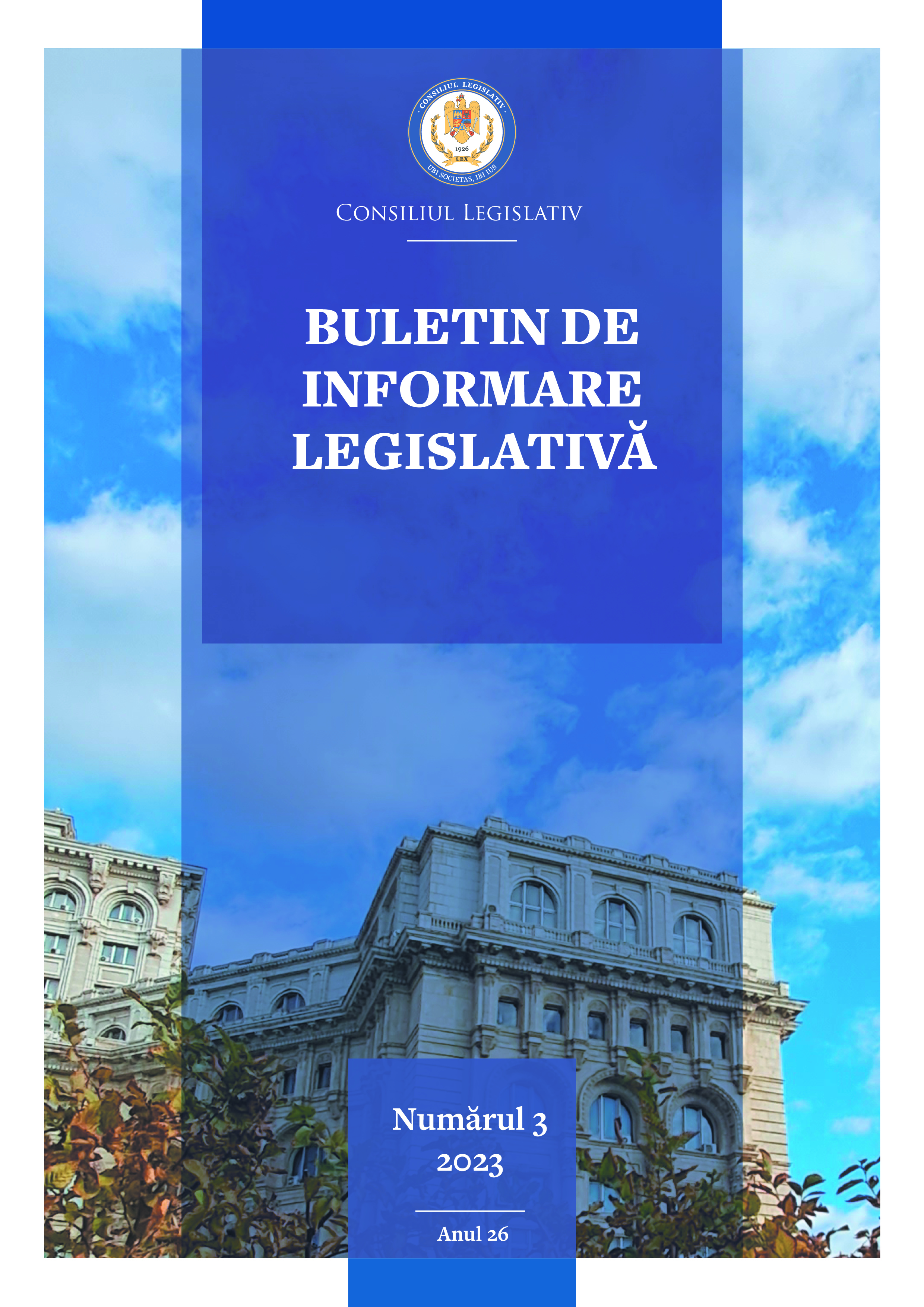 CONSILIUL LEGISLATIV
1926
LEX
UBI SOCIETAS, IBI IUS

CONSILIUL LEGISLATIV

BULETIN DE INFORMARE LEGISLATIVĂ

Numărul 3
2023

Anul 26